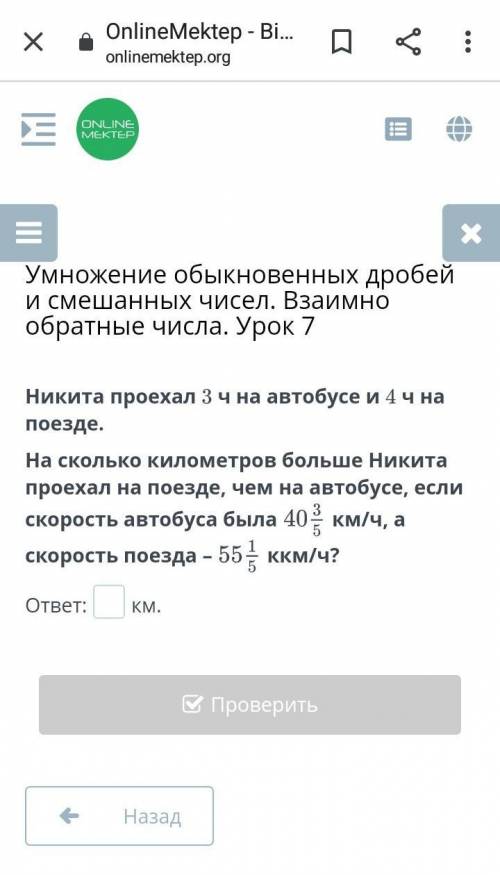 OnlineMektep - Bi...
onlinemektep.org

ONLINE MEKTEP

Умножение обыкновенных дробей и смешанных чисел. Взаимно обратные числа. Урок 7

Никита проехал $3$ ч на автобусе и $4$ ч на поезде.

На сколько километров больше Никита проехал на поезде, чем на автобусе, если скорость автобуса была $40\frac{3}{5}$ км/ч, а скорость поезда – $55\frac{1}{5}$ ккм/ч?

Ответ: км.

Проверить

Назад